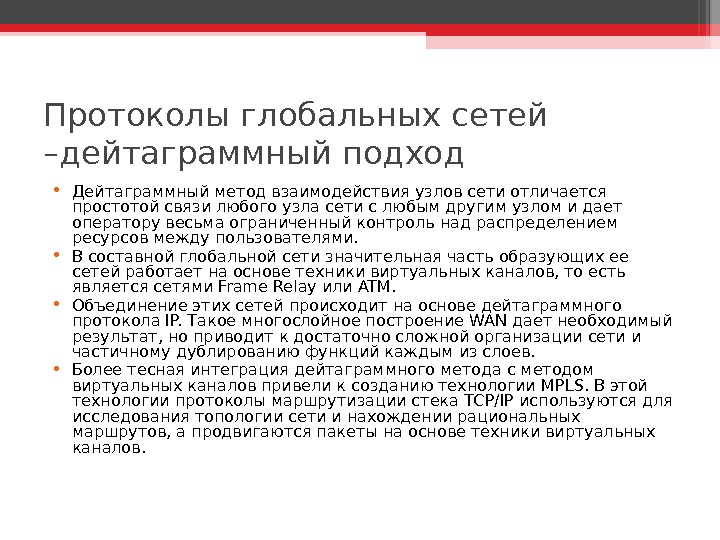 Протоколы глобальных сетей –дейтаграммный подход

• Дейтаграммный метод взаимодействия узлов сети отличается простотой связи любого узла сети с любым другим узлом и дает оператору весьма ограниченный контроль над распределением ресурсов между пользователями.
• В составной глобальной сети значительная часть образующих ее сетей работает на основе техники виртуальных каналов, то есть является сетями Frame Relay или ATM.
• Объединение этих сетей происходит на основе дейтаграммного протокола IP. Такое многослойное построение WAN дает необходимый результат, но приводит к достаточно сложной организации сети и частичному дублированию функций каждым из слоев.
• Более тесная интеграция дейтаграммного метода с методом виртуальных каналов привели к созданию технологии MPLS. В этой технологии протоколы маршрутизации стека TCP/IP используются для исследования топологии сети и нахождении рациональных маршрутов, а продвигаются пакеты на основе техники виртуальных каналов.